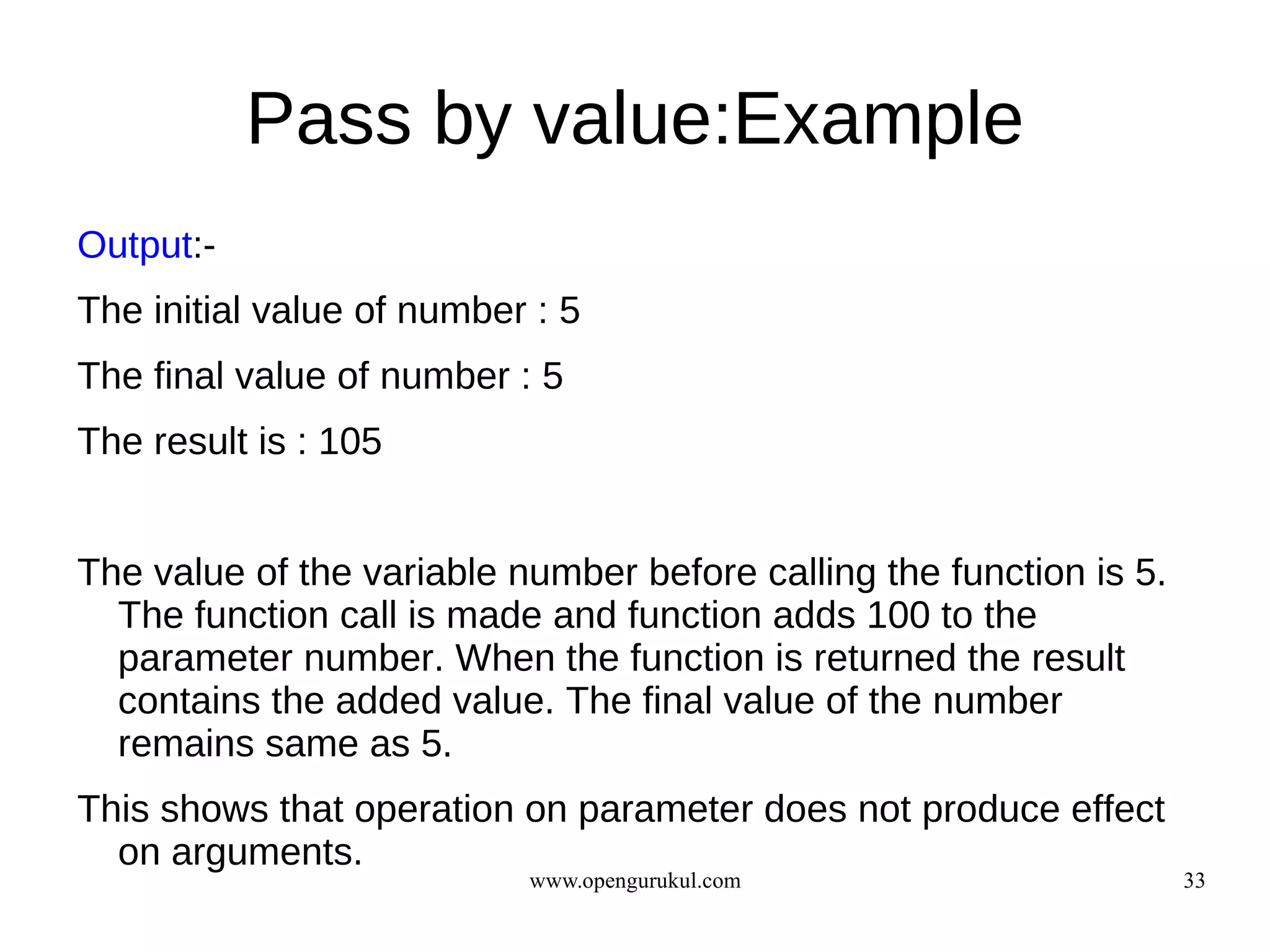 Pass by value:Example

Output:-

The initial value of number : 5

The final value of number : 5

The result is : 105

The value of the variable number before calling the function is 5. The function call is made and function adds 100 to the parameter number. When the function is returned the result contains the added value. The final value of the number remains same as 5.

This shows that operation on parameter does not produce effect on arguments.

www.opengurukul.com

33